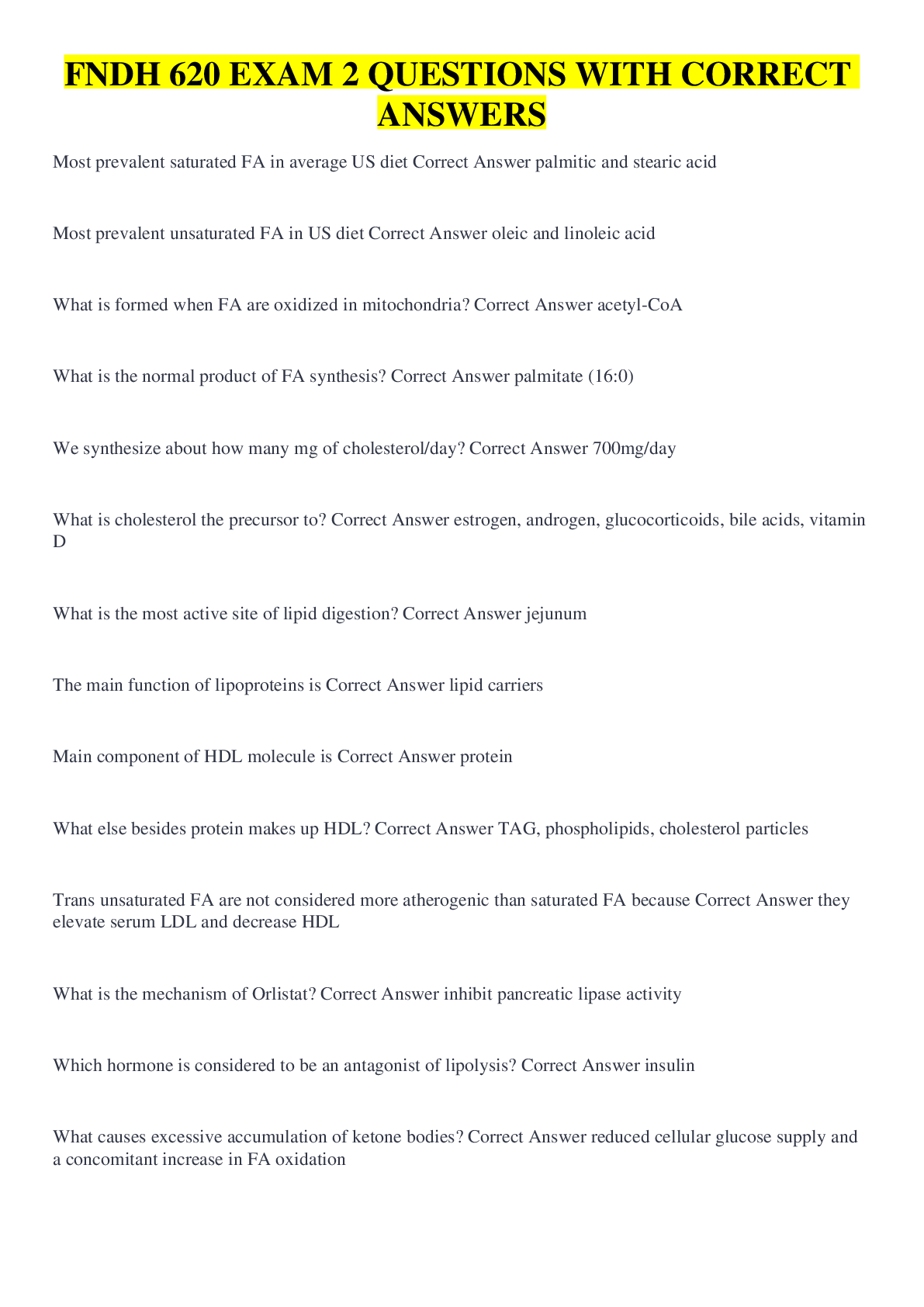 FNDH 620 EXAM 2 QUESTIONS WITH CORRECT ANSWERS

Most prevalent saturated FA in average US diet Correct Answer palmitic and stearic acid

Most prevalent unsaturated FA in US diet Correct Answer oleic and linoleic acid

What is formed when FA are oxidized in mitochondria? Correct Answer acetyl-CoA

What is the normal product of FA synthesis? Correct Answer palmitate (16:0)

We synthesize about how many mg of cholesterol/day? Correct Answer 700mg/day

What is cholesterol the precursor to? Correct Answer estrogen, androgen, glucocorticoids, bile acids, vitamin D

What is the most active site of lipid digestion? Correct Answer jejunum

The main function of lipoproteins is Correct Answer lipid carriers

Main component of HDL molecule is Correct Answer protein

What else besides protein makes up HDL? Correct Answer TAG, phospholipids, cholesterol particles

Trans unsaturated FA are not considered more atherogenic than saturated FA because Correct Answer they elevate serum LDL and decrease HDL

What is the mechanism of Orlistat? Correct Answer inhibit pancreatic lipase activity

Which hormone is considered to be an antagonist of lipolysis? Correct Answer insulin

What causes excessive accumulation of ketone bodies? Correct Answer reduced cellular glucose supply and a concomitant increase in FA oxidation